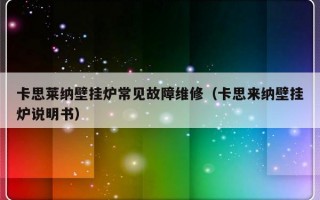 卡思莱纳壁挂炉常见故障维修（卡思来纳壁挂炉说明书）